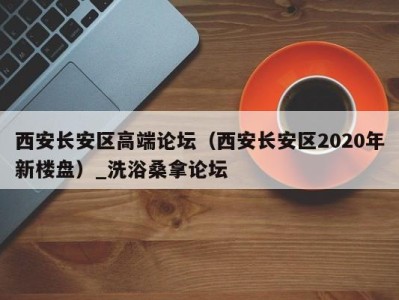 西安长安区高端论坛（西安长安区2020年新楼盘）_洗浴桑拿论坛